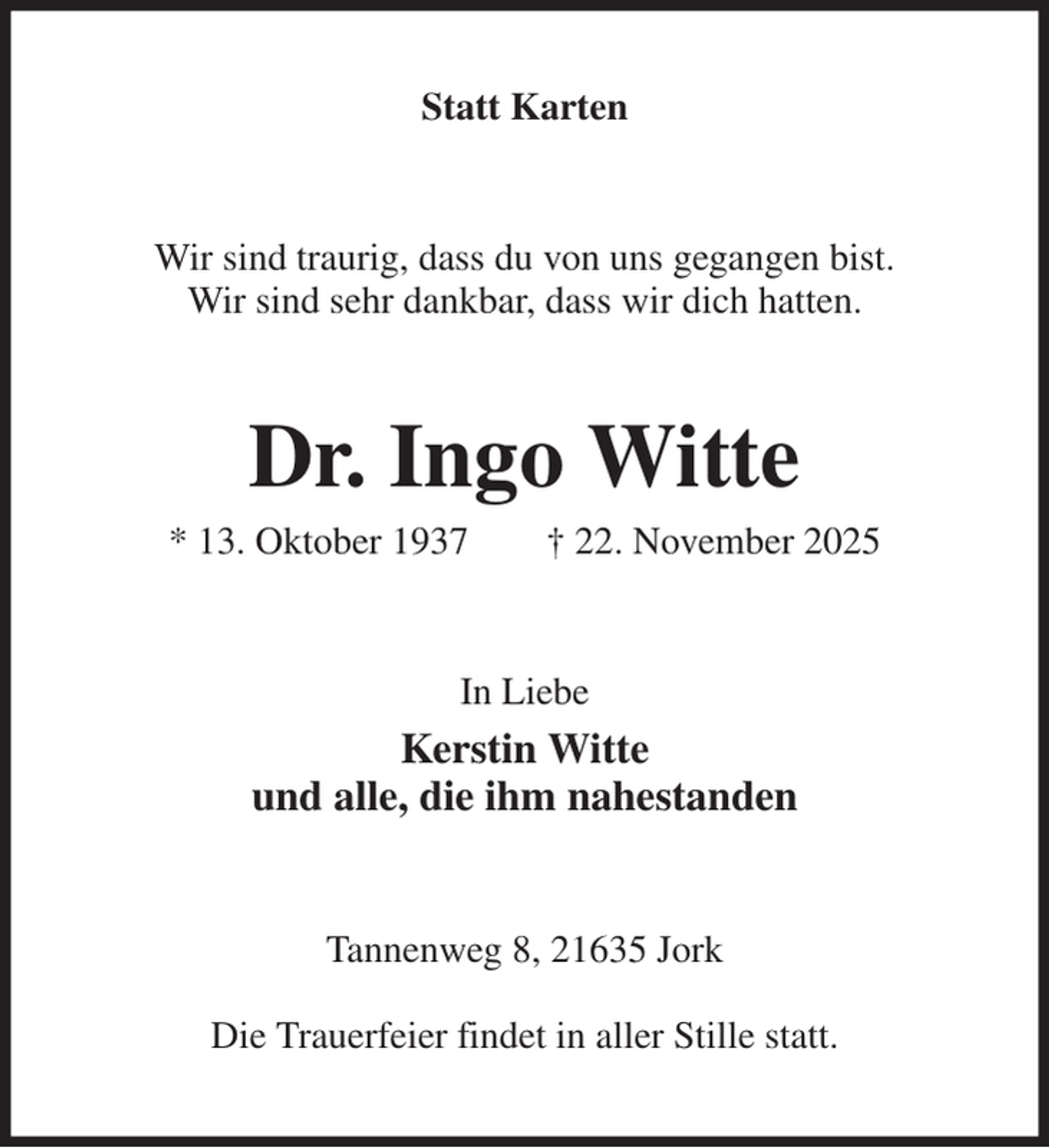 Statt Karten

Wir sind traurig, dass du von uns gegangen bist.
Wir sind sehr dankbar, dass wir dich hatten.

Dr. Ingo Witte

* 13. Oktober 1937 † 22. November 2025

In Liebe
Kerstin Witte
und alle, die ihm nahestanden

Tannenweg 8, 21635 Jork

Die Trauerfeier findet in aller Stille statt.